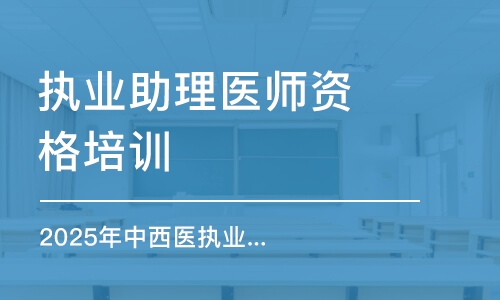 执业助理医师资格培训

2025年中西医执业...